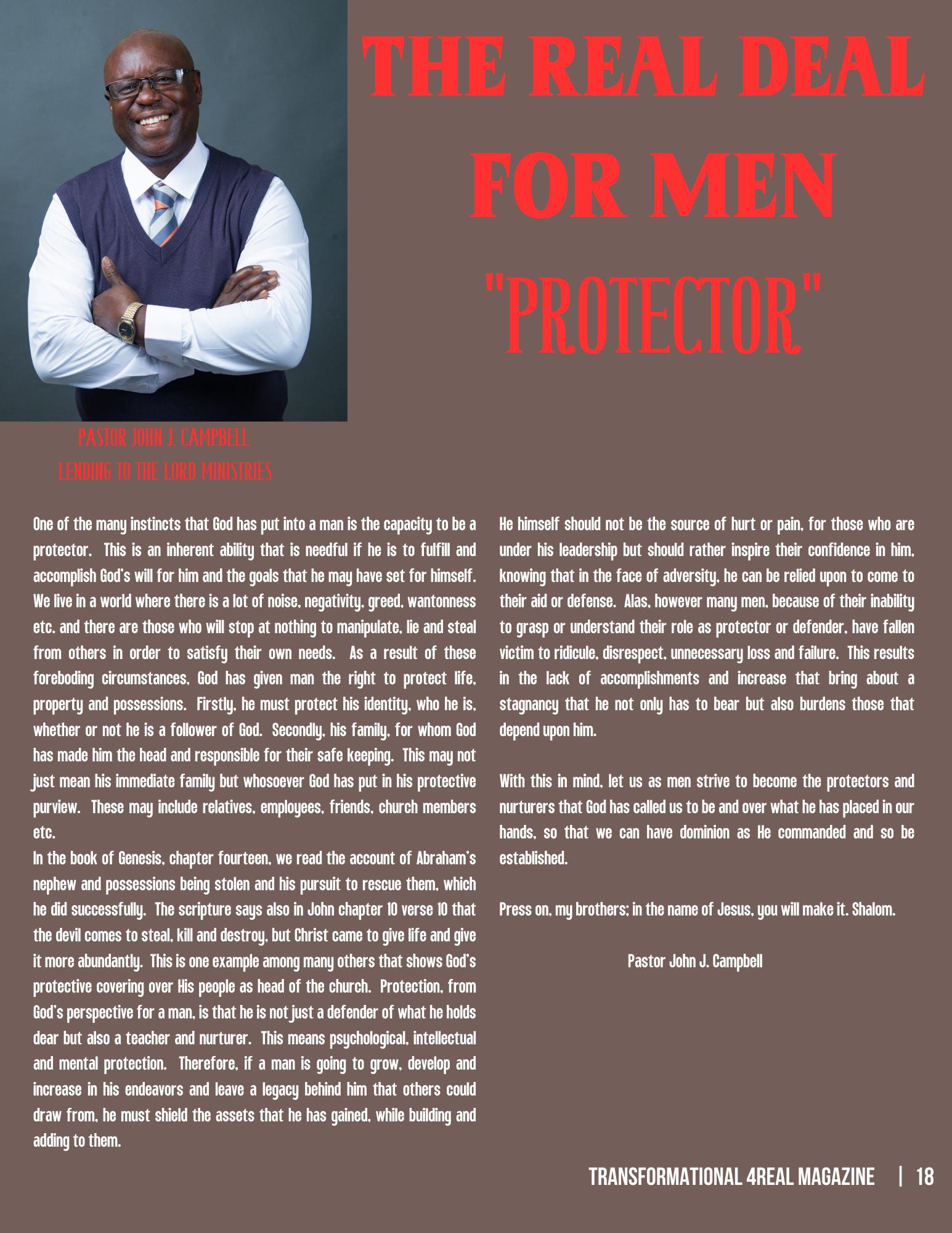 THE REAL DEAL FOR MEN

"PROTECTOR"

PASTOR JOHN J. CAMPBELL
LENDING TO THE LORD MINISTRIES

One of the many instincts that God has put into a man is the capacity to be a protector. This is an inherent ability that is needful if he is to fulfill and accomplish God's will for him and the goals that he may have set for himself. We live in a world where there is a lot of noise, negativity, greed, wantonness etc. and there are those who will stop at nothing to manipulate, lie and steal from others in order to satisfy their own needs. As a result of these foreboding circumstances, God has given man the right to protect life, property and possessions. Firstly, he must protect his identity, who he is, whether or not he is a follower of God. Secondly, his family, for whom God has made him the head and responsible for their safe keeping. This may not just mean his immediate family but whosoever God has put in his protective purview. These may include relatives, employees, friends, church members etc.

In the book of Genesis, chapter fourteen, we read the account of Abraham's nephew and possessions being stolen and his pursuit to rescue them, which he did successfully. The scripture says also in John chapter 10 verse 10 that the devil comes to steal, kill and destroy, but Christ came to give life and give it more abundantly. This is one example among many others that shows God's protective covering over His people as head of the church. Protection, from God's perspective for a man, is that he is not just a defender of what he holds dear but also a teacher and nurturer. This means psychological, intellectual and mental protection. Therefore, if a man is going to grow, develop and increase in his endeavors and leave a legacy behind him that others could draw from, he must shield the assets that he has gained, while building and adding to them.

He himself should not be the source of hurt or pain, for those who are under his leadership but should rather inspire their confidence in him, knowing that in the face of adversity, he can be relied upon to come to their aid or defense. Alas, however many men, because of their inability to grasp or understand their role as protector or defender, have fallen victim to ridicule, disrespect, unnecessary loss and failure. This results in the lack of accomplishments and increase that bring about a stagnancy that he not only has to bear but also burdens those that depend upon him.

With this in mind, let us as men strive to become the protectors and nurturers that God has called us to be and over what he has placed in our hands, so that we can have dominion as He commanded and so be established.

Press on, my brothers; in the name of Jesus, you will make it. Shalom.

Pastor John J. Campbell

TRANSFORMATIONAL 4REAL MAGAZINE | 18